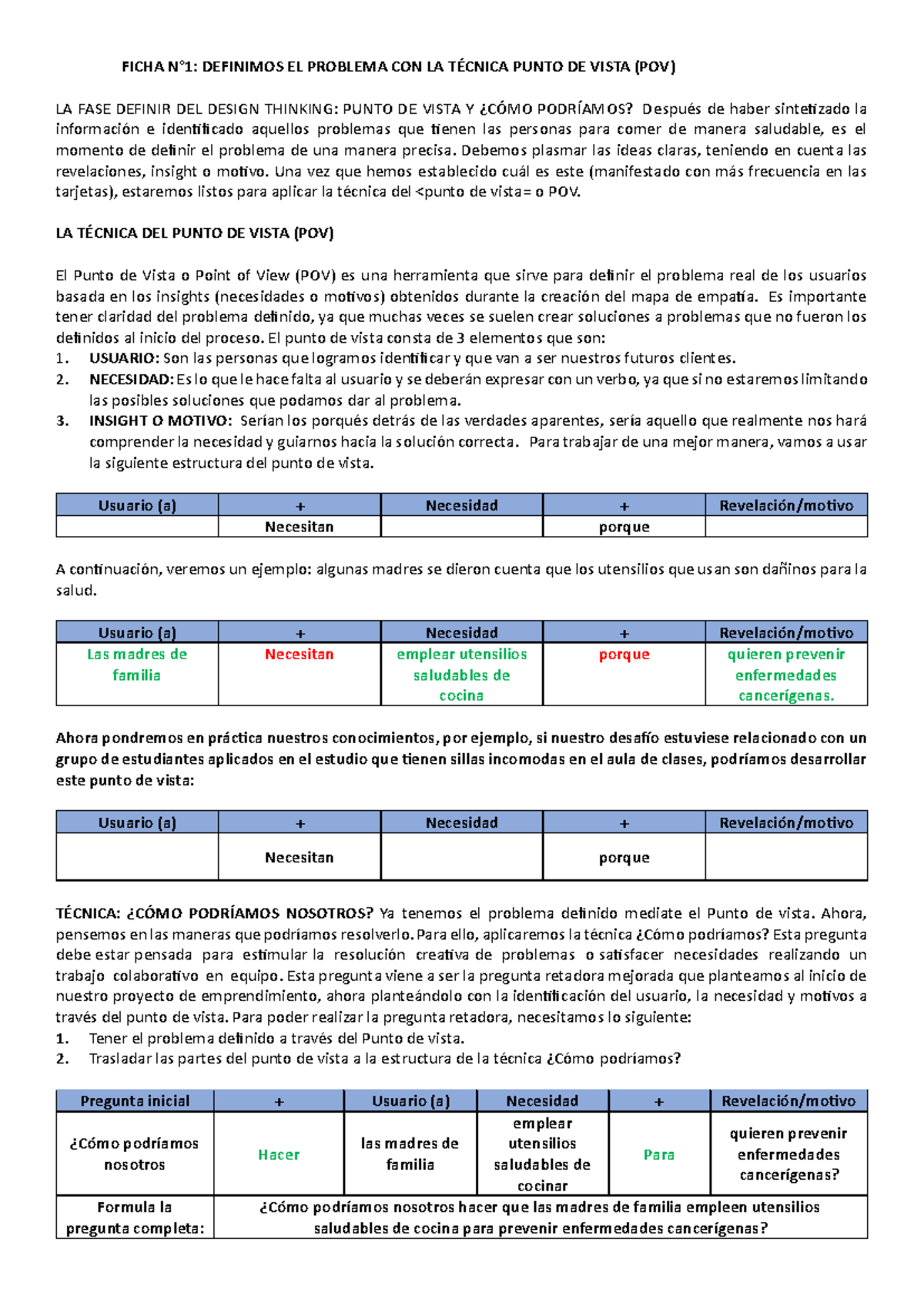 FICHA N°1: DEFINIMOS EL PROBLEMA CON LA TÉCNICA PUNTO DE VISTA (POV)

LA FASE DEFINIR DEL DESIGN THINKING: PUNTO DE VISTA Y ¿CÓMO PODRÍAMOS? Después de haber sintetizado la información e identificado aquellos problemas que tienen las personas para comer de manera saludable, es el momento de definir el problema de una manera precisa. Debemos plasmar las ideas claras, teniendo en cuenta las revelaciones, insight o motivo. Una vez que hemos establecido cuál es este (manifestado con más frecuencia en las tarjetas), estaremos listos para aplicar la técnica del <punto de vista= o POV.

LA TÉCNICA DEL PUNTO DE VISTA (POV)

El Punto de Vista o Point of View (POV) es una herramienta que sirve para definir el problema real de los usuarios basada en los insights (necesidades o motivos) obtenidos durante la creación del mapa de empatía. Es importante tener claridad del problema definido, ya que muchas veces se suelen crear soluciones a problemas que no fueron los definidos al inicio del proceso. El punto de vista consta de 3 elementos que son:
1. USUARIO: Son las personas que logramos identificar y que van a ser nuestros futuros clientes.
2. NECESIDAD: Es lo que le hace falta al usuario y se deberán expresar con un verbo, ya que si no estaremos limitando las posibles soluciones que podamos dar al problema.
3. INSIGHT O MOTIVO: Serían los porqués detrás de las verdades aparentes, sería aquello que realmente nos hará comprender la necesidad y guiarnos hacia la solución correcta. Para trabajar de una mejor manera, vamos a usar la siguiente estructura del punto de vista.

| Usuario (a) | + | Necesidad | + | Revelación/motivo |
|---|---|---|---|---|
| | Necesitan | | porque | |

A continuación, veremos un ejemplo: algunas madres se dieron cuenta que los utensilios que usan son dañinos para la salud.

| Usuario (a) | + | Necesidad | + | Revelación/motivo |
|---|---|---|---|---|
| Las madres de familia | Necesitan | emplear utensilios saludables de cocina | porque | quieren prevenir enfermedades cancerígenas. |

Ahora pondremos en práctica nuestros conocimientos, por ejemplo, si nuestro desafío estuviese relacionado con un grupo de estudiantes aplicados en el estudio que tienen sillas incomodas en el aula de clases, podríamos desarrollar este punto de vista:

| Usuario (a) | + | Necesidad | + | Revelación/motivo |
|---|---|---|---|---|
| | Necesitan | | porque | |

TÉCNICA: ¿CÓMO PODRÍAMOS NOSOTROS? Ya tenemos el problema definido mediate el Punto de vista. Ahora, pensemos en las maneras que podríamos resolverlo. Para ello, aplicaremos la técnica ¿Cómo podríamos? Esta pregunta debe estar pensada para estimular la resolución creativa de problemas o satisfacer necesidades realizando un trabajo colaborativo en equipo. Esta pregunta viene a ser la pregunta retadora mejorada que planteamos al inicio de nuestro proyecto de emprendimiento, ahora planteándolo con la identificación del usuario, la necesidad y motivos a través del punto de vista. Para poder realizar la pregunta retadora, necesitamos lo siguiente:
1. Tener el problema definido a través del Punto de vista.
2. Trasladar las partes del punto de vista a la estructura de la técnica ¿Cómo podríamos?

| Pregunta inicial | + | Usuario (a) | Necesidad | + | Revelación/motivo |
|---|---|---|---|---|---|
| ¿Cómo podríamos nosotros | Hacer | las madres de familia | emplear utensilios saludables de cocinar | Para | quieren prevenir enfermedades cancerígenas? |
| Formula la pregunta completa: | ¿Cómo podríamos nosotros hacer que las madres de familia empleen utensilios saludables de cocina para prevenir enfermedades cancerígenas? | | | | |